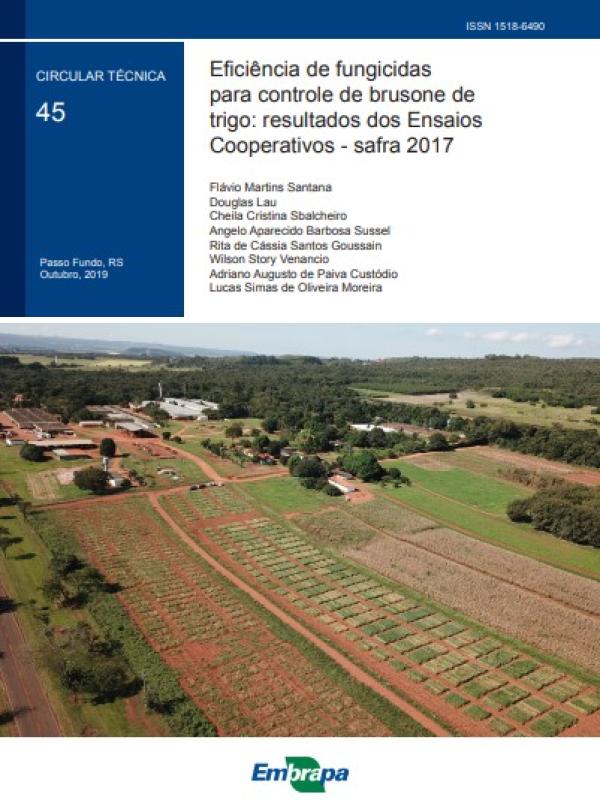 ISSN 1518-6490

CIRCULAR TÉCNICA

45

Passo Fundo, RS
Outubro, 2019

Eficiência de fungicidas para controle de brusone de trigo: resultados dos Ensaios Cooperativos - safra 2017

Flávio Martins Santana
Douglas Lau
Cheila Cristina Sbalcheiro
Angelo Aparecido Barbosa Sussel
Rita de Cássia Santos Goussain
Wilson Story Venancio
Adriano Augusto de Paiva Custódio
Lucas Simas de Oliveira Moreira

Embrapa